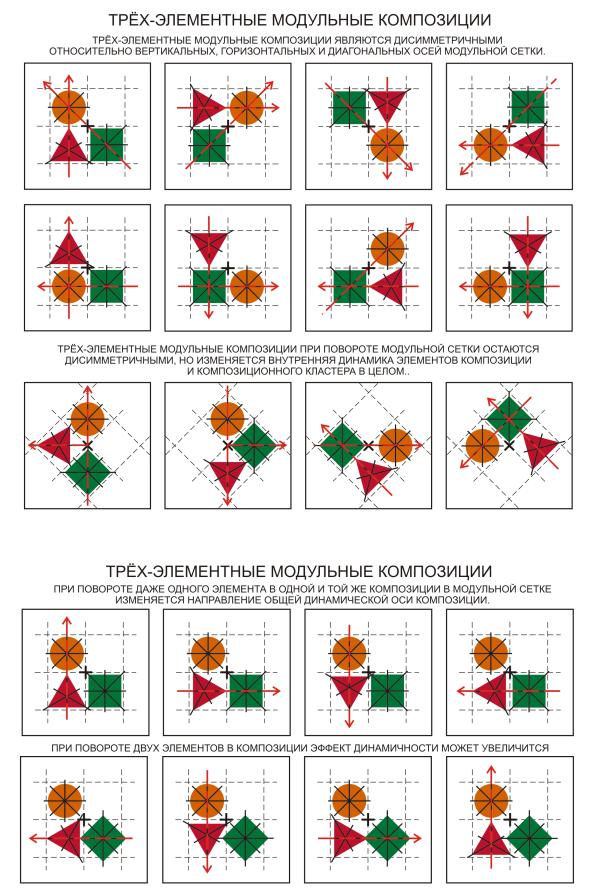 ТРЁХ-ЭЛЕМЕНТНЫЕ МОДУЛЬНЫЕ КОМПОЗИЦИИ

ТРЁХ-ЭЛЕМЕНТНЫЕ МОДУЛЬНЫЕ КОМПОЗИЦИИ ЯВЛЯЮТСЯ ДИСИММЕТРИЧНЫМИ ОТНОСИТЕЛЬНО ВЕРТИКАЛЬНЫХ, ГОРИЗОНТАЛЬНЫХ И ДИАГОНАЛЬНЫХ ОСЕЙ МОДУЛЬНОЙ СЕТКИ.

ТРЁХ-ЭЛЕМЕНТНЫЕ МОДУЛЬНЫЕ КОМПОЗИЦИИ ПРИ ПОВОРОТЕ МОДУЛЬНОЙ СЕТКИ ОСТАЮТСЯ ДИСИММЕТРИЧНЫМИ, НО ИЗМЕНЯЕТСЯ ВНУТРЕННЯЯ ДИНАМИКА ЭЛЕМЕНТОВ КОМПОЗИЦИИ И КОМПОЗИЦИОННОГО КЛАСТЕРА В ЦЕЛОМ..

ТРЁХ-ЭЛЕМЕНТНЫЕ МОДУЛЬНЫЕ КОМПОЗИЦИИ

ПРИ ПОВОРОТЕ ДАЖЕ ОДНОГО ЭЛЕМЕНТА В ОДНОЙ И ТОЙ ЖЕ КОМПОЗИЦИИ В МОДУЛЬНОЙ СЕТКЕ ИЗМЕНЯЕТСЯ НАПРАВЛЕНИЕ ОБЩЕЙ ДИНАМИЧЕСКОЙ ОСИ КОМПОЗИЦИИ.

ПРИ ПОВОРОТЕ ДВУХ ЭЛЕМЕНТОВ В КОМПОЗИЦИИ ЭФФЕКТ ДИНАМИЧНОСТИ МОЖЕТ УВЕЛИЧИТСЯ